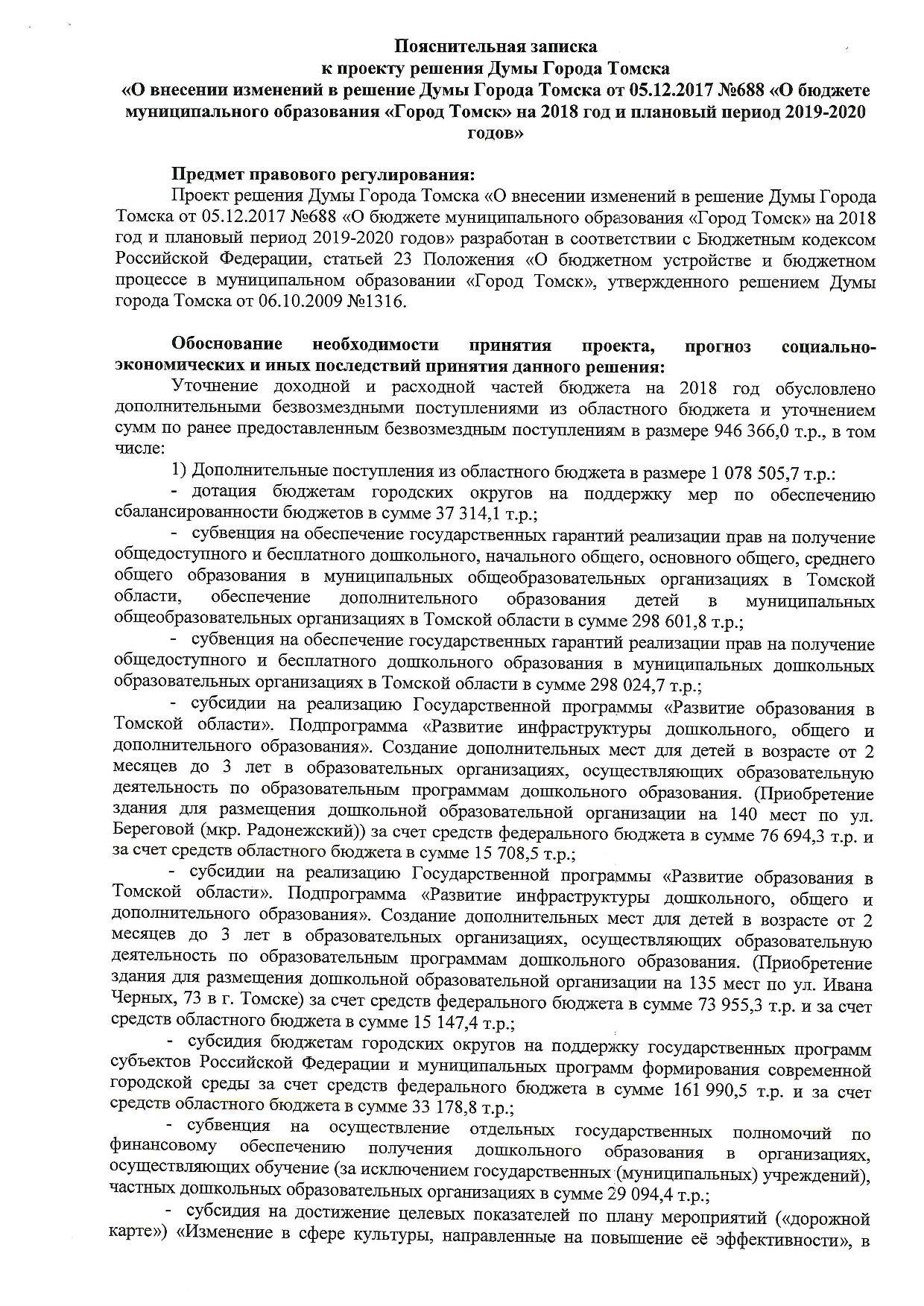 Пояснительная записка
к проекту решения Думы Города Томска
«О внесении изменений в решение Думы Города Томска от 05.12.2017 №688 «О бюджете муниципального образования «Город Томск» на 2018 год и плановый период 2019-2020 годов»

Предмет правового регулирования:

Проект решения Думы Города Томска «О внесении изменений в решение Думы Города Томска от 05.12.2017 №688 «О бюджете муниципального образования «Город Томск» на 2018 год и плановый период 2019-2020 годов» разработан в соответствии с Бюджетным кодексом Российской Федерации, статьей 23 Положения «О бюджетном устройстве и бюджетном процессе в муниципальном образовании «Город Томск», утвержденного решением Думы города Томска от 06.10.2009 №1316.

Обоснование необходимости принятия проекта, прогноз социально-экономических и иных последствий принятия данного решения:

Уточнение доходной и расходной частей бюджета на 2018 год обусловлено дополнительными безвозмездными поступлениями из областного бюджета и уточнением сумм по ранее предоставленным безвозмездным поступлениям в размере 946 366,0 т.р., в том числе:

1) Дополнительные поступления из областного бюджета в размере 1 078 505,7 т.р.:

- дотация бюджетам городских округов на поддержку мер по обеспечению сбалансированности бюджетов в сумме 37 314,1 т.р.;

- субвенция на обеспечение государственных гарантий реализации прав на получение общедоступного и бесплатного дошкольного, начального общего, основного общего, среднего общего образования в муниципальных общеобразовательных организациях в Томской области, обеспечение дополнительного образования детей в муниципальных общеобразовательных организациях в Томской области в сумме 298 601,8 т.р.;

- субвенция на обеспечение государственных гарантий реализации прав на получение общедоступного и бесплатного дошкольного образования в муниципальных дошкольных образовательных организациях в Томской области в сумме 298 024,7 т.р.;

- субсидии на реализацию Государственной программы «Развитие образования в Томской области». Подпрограмма «Развитие инфраструктуры дошкольного, общего и дополнительного образования». Создание дополнительных мест для детей в возрасте от 2 месяцев до 3 лет в образовательных организациях, осуществляющих образовательную деятельность по образовательным программам дошкольного образования. (Приобретение здания для размещения дошкольной образовательной организации на 140 мест по ул. Береговой (мкр. Радонежский)) за счет средств федерального бюджета в сумме 76 694,3 т.р. и за счет средств областного бюджета в сумме 15 708,5 т.р.;

- субсидии на реализацию Государственной программы «Развитие образования в Томской области». Подпрограмма «Развитие инфраструктуры дошкольного, общего и дополнительного образования». Создание дополнительных мест для детей в возрасте от 2 месяцев до 3 лет в образовательных организациях, осуществляющих образовательную деятельность по образовательным программам дошкольного образования. (Приобретение здания для размещения дошкольной образовательной организации на 135 мест по ул. Ивана Черных, 73 в г. Томске) за счет средств федерального бюджета в сумме 73 955,3 т.р. и за счет средств областного бюджета в сумме 15 147,4 т.р.;

- субсидия бюджетам городских округов на поддержку государственных программ субъектов Российской Федерации и муниципальных программ формирования современной городской среды за счет средств федерального бюджета в сумме 161 990,5 т.р. и за счет средств областного бюджета в сумме 33 178,8 т.р.;

- субвенция на осуществление отдельных государственных полномочий по финансовому обеспечению получения дошкольного образования в организациях, осуществляющих обучение (за исключением государственных (муниципальных) учреждений), частных дошкольных образовательных организациях в сумме 29 094,4 т.р.;

- субсидия на достижение целевых показателей по плану мероприятий («дорожной карте») «Изменение в сфере культуры, направленные на повышение её эффективности», в